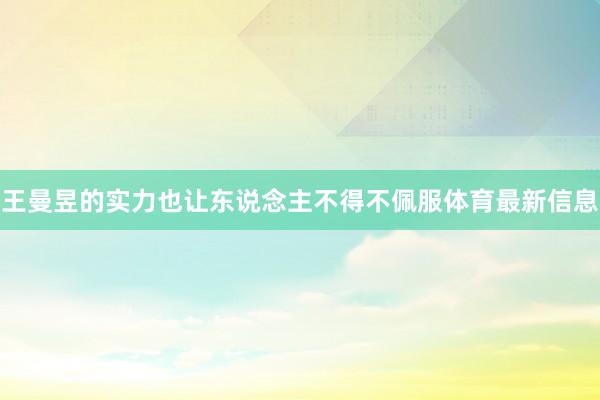 王曼昱的实力也让东说念主不得不佩服体育最新信息